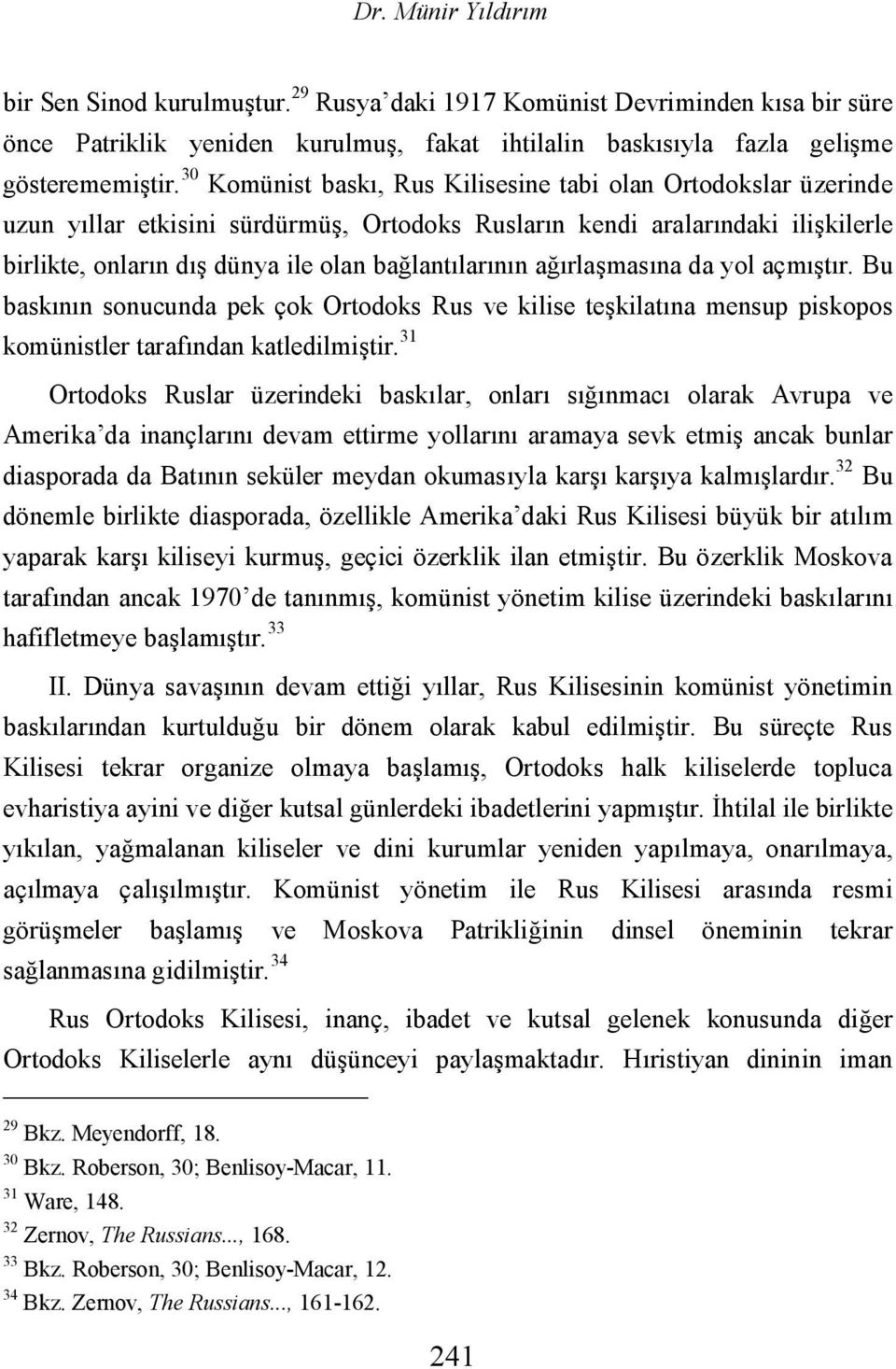 Dr. Münir Yıldırım

bir Sen Sinod kurulmuştur.$^{29}$ Rusya'daki 1917 Komünist Devriminden kısa bir süre önce Patriklik yeniden kurulmuş, fakat ihtilalin baskısıyla fazla gelişme gösterememiştir.$^{30}$ Komünist baskı, Rus Kilisesine tabi olan Ortodokslar üzerinde uzun yıllar etkisini sürdürmüş, Ortodoks Rusların kendi aralarındaki ilişkilerle birlikte, onların dış dünya ile olan bağlantılarının ağırlaşmasına da yol açmıştır. Bu baskının sonucunda pek çok Ortodoks Rus ve kilise teşkilatına mensup piskopos komünistler tarafından katledilmiştir.$^{31}$

Ortodoks Ruslar üzerindeki baskılar, onları sığınmacı olarak Avrupa ve Amerika'da inançlarını devam ettirme yollarını aramaya sevk etmiş ancak bunlar diasporada da Batının seküler meydan okumasıyla karşı karşıya kalmışlardır.$^{32}$ Bu dönemle birlikte diasporada, özellikle Amerika'daki Rus Kilisesi büyük bir atılım yaparak karşı kiliseyi kurmuş, geçici özerklik ilan etmiştir. Bu özerklik Moskova tarafından ancak 1970'de tanınmış, komünist yönetim kilise üzerindeki baskılarını hafifletmeye başlamıştır.$^{33}$

II. Dünya savaşının devam ettiği yıllar, Rus Kilisesinin komünist yönetimin baskılarından kurtulduğu bir dönem olarak kabul edilmiştir. Bu süreçte Rus Kilisesi tekrar organize olmaya başlamış, Ortodoks halk kiliselerde topluca evharistiya ayini ve diğer kutsal günlerdeki ibadetlerini yapmıştır. İhtilal ile birlikte yıkılan, yağmalanan kiliseler ve dini kurumlar yeniden yapılmaya, onarılmaya, açılmaya çalışılmıştır. Komünist yönetim ile Rus Kilisesi arasında resmi görüşmeler başlamış ve Moskova Patrikliğinin dinsel öneminin tekrar sağlanmasına gidilmiştir.$^{34}$

Rus Ortodoks Kilisesi, inanç, ibadet ve kutsal gelenek konusunda diğer Ortodoks Kiliselerle aynı düşünceyi paylaşmaktadır. Hıristiyan dininin iman

$^{29}$ Bkz. Meyendorff, 18.
$^{30}$ Bkz. Roberson, 30; Benlisoy-Macar, 11.
$^{31}$ Ware, 148.
$^{32}$ Zernov, The Russians..., 168.
$^{33}$ Bkz. Roberson, 30; Benlisoy-Macar, 12.
$^{34}$ Bkz. Zernov, The Russians..., 161-162.

241